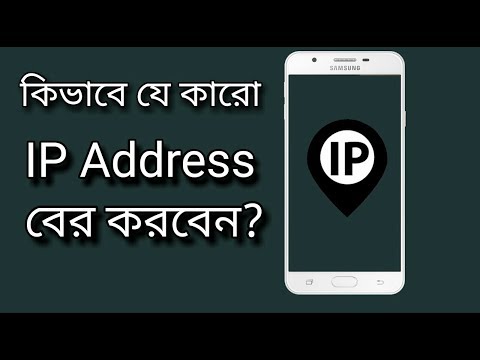 কিভাবে যে কারো
IP Address
বের করবেন?

SAMSUNG

IP